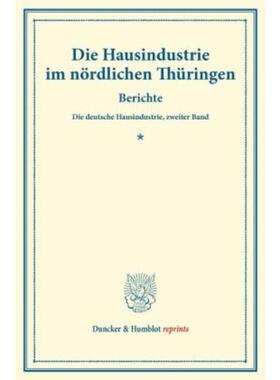 Die Hausindustrie im nördlichen Thüringen

Berichte

Die deutsche Hausindustrie, zweiter Band

*

Duncker & Humblot reprints